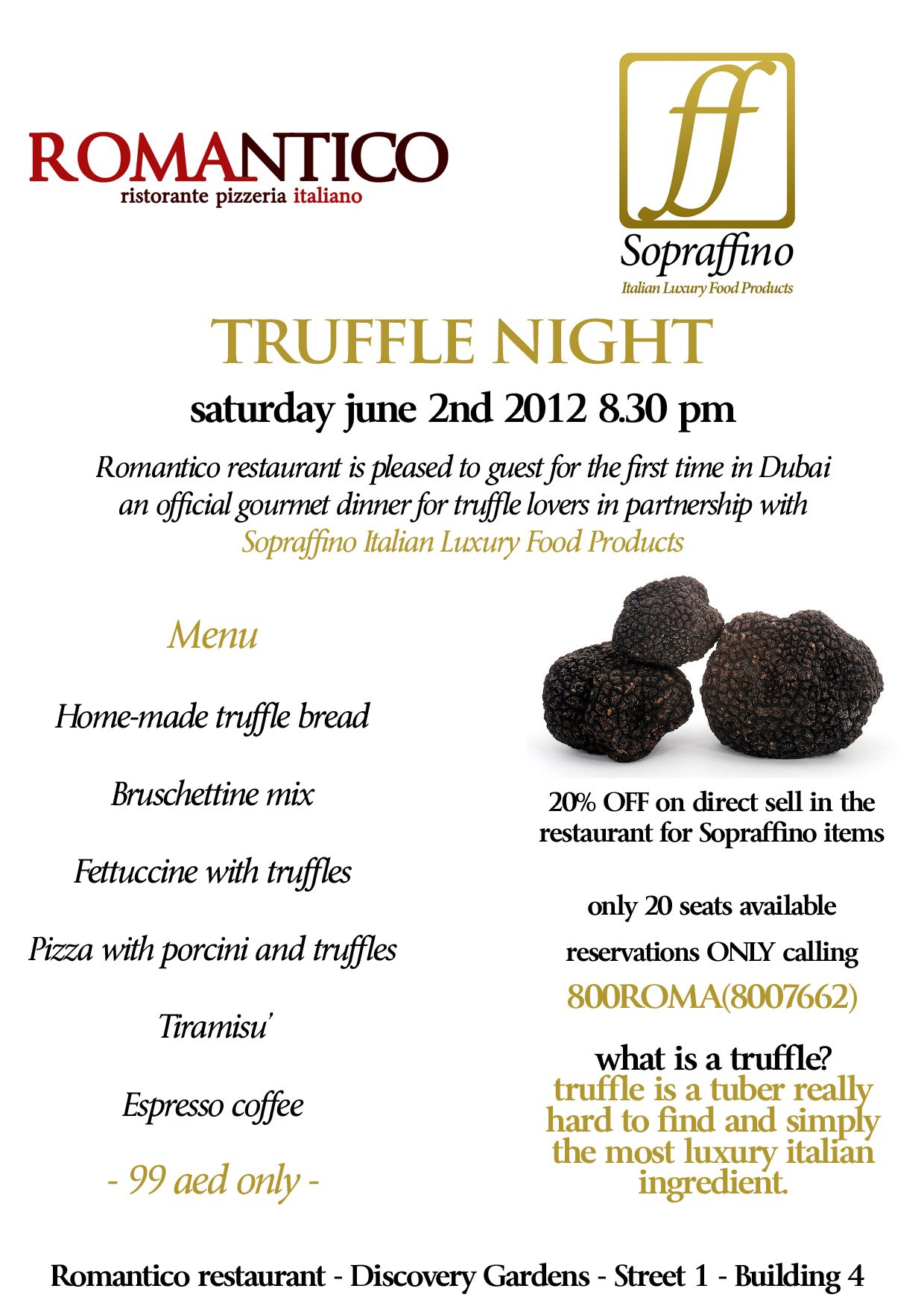 ROMANTICO
ristorante pizzeria italiano

ff
Sopraffino
Italian Luxury Food Products

TRUFFLE NIGHT

saturday june 2nd 2012 8.30 pm

Romantico restaurant is pleased to guest for the first time in Dubai an official gourmet dinner for truffle lovers in partnership with Sopraffino Italian Luxury Food Products

Menu

Home-made truffle bread

Bruschettine mix

Fettuccine with truffles

Pizza with porcini and truffles

Tiramisu'

Espresso coffee

- 99 aed only -

20% OFF on direct sell in the restaurant for Sopraffino items

only 20 seats available

reservations ONLY calling

800ROMA(8007662)

what is a truffle?
truffle is a tuber really hard to find and simply the most luxury italian ingredient.

Romantico restaurant - Discovery Gardens - Street 1 - Building 4